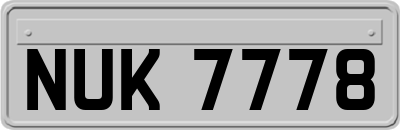 NUK 7778